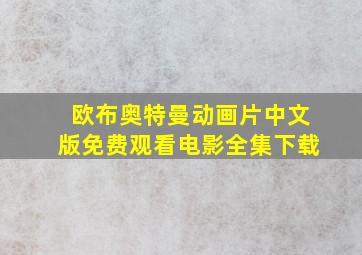 欧布奥特曼动画片中文版免费观看电影全集下载